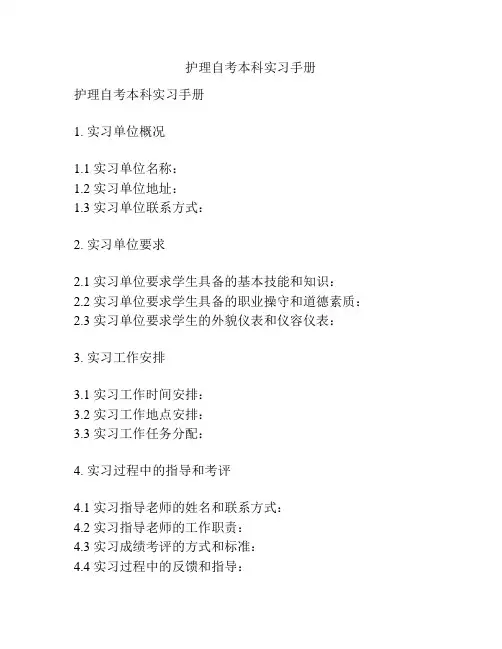 护理自考本科实习手册

护理自考本科实习手册

1. 实习单位概况

1.1 实习单位名称：
1.2 实习单位地址：
1.3 实习单位联系方式：

2. 实习单位要求

2.1 实习单位要求学生具备的基本技能和知识：
2.2 实习单位要求学生具备的职业操守和道德素质：
2.3 实习单位要求学生的外貌仪表和仪容仪表：

3. 实习工作安排

3.1 实习工作时间安排：
3.2 实习工作地点安排：
3.3 实习工作任务分配：

4. 实习过程中的指导和考评

4.1 实习指导老师的姓名和联系方式：
4.2 实习指导老师的工作职责：
4.3 实习成绩考评的方式和标准：
4.4 实习过程中的反馈和指导：